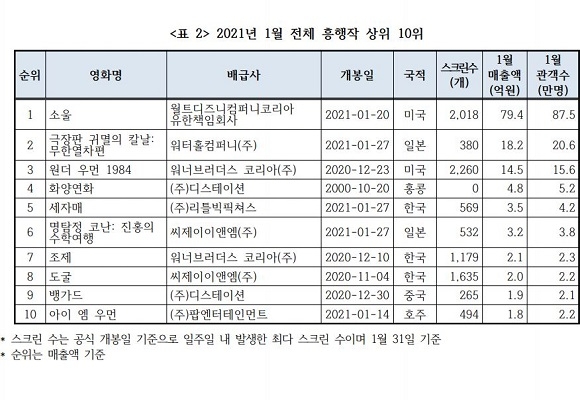 <표 2> 2021년 1월 전체 흥행작 상위 10위

| 순위 | 영화명 | 배급사 | 개봉일 | 국적 | 스크린수 (개) | 1월 매출액 (억원) | 1월 관객수 (만명) |
|---|---|---|---|---|---|---|---|
| 1 | 소울 | 월트디즈니컴퍼니코리아 유한책임회사 | 2021-01-20 | 미국 | 2,018 | 79.4 | 87.5 |
| 2 | 극장판 귀멸의 칼날: 무한열차편 | 워터홀컴퍼니(주) | 2021-01-27 | 일본 | 380 | 18.2 | 20.6 |
| 3 | 원더 우먼 1984 | 워너브러더스 코리아(주) | 2020-12-23 | 미국 | 2,260 | 14.5 | 15.6 |
| 4 | 화양연화 | (주)디스테이션 | 2000-10-20 | 홍콩 | 0 | 4.8 | 5.2 |
| 5 | 세자매 | (주)리틀빅픽쳐스 | 2021-01-27 | 한국 | 569 | 3.5 | 4.2 |
| 6 | 명탐정 코난: 진홍의 수학여행 | 씨제이이앤엠(주) | 2021-01-27 | 일본 | 532 | 3.2 | 3.8 |
| 7 | 조제 | 워너브러더스 코리아(주) | 2020-12-10 | 한국 | 1,179 | 2.1 | 2.3 |
| 8 | 도굴 | 씨제이이앤엠(주) | 2020-11-04 | 한국 | 1,635 | 2.0 | 2.2 |
| 9 | 뱅가드 | (주)디스테이션 | 2020-12-30 | 중국 | 265 | 1.9 | 2.1 |
| 10 | 아이 엠 우먼 | (주)팝엔터테인먼트 | 2021-01-14 | 호주 | 494 | 1.8 | 2.2 |

* 스크린 수는 공식 개봉일 기준으로 일주일 내 발생한 최다 스크린 수이며 1월 31일 기준
* 순위는 매출액 기준